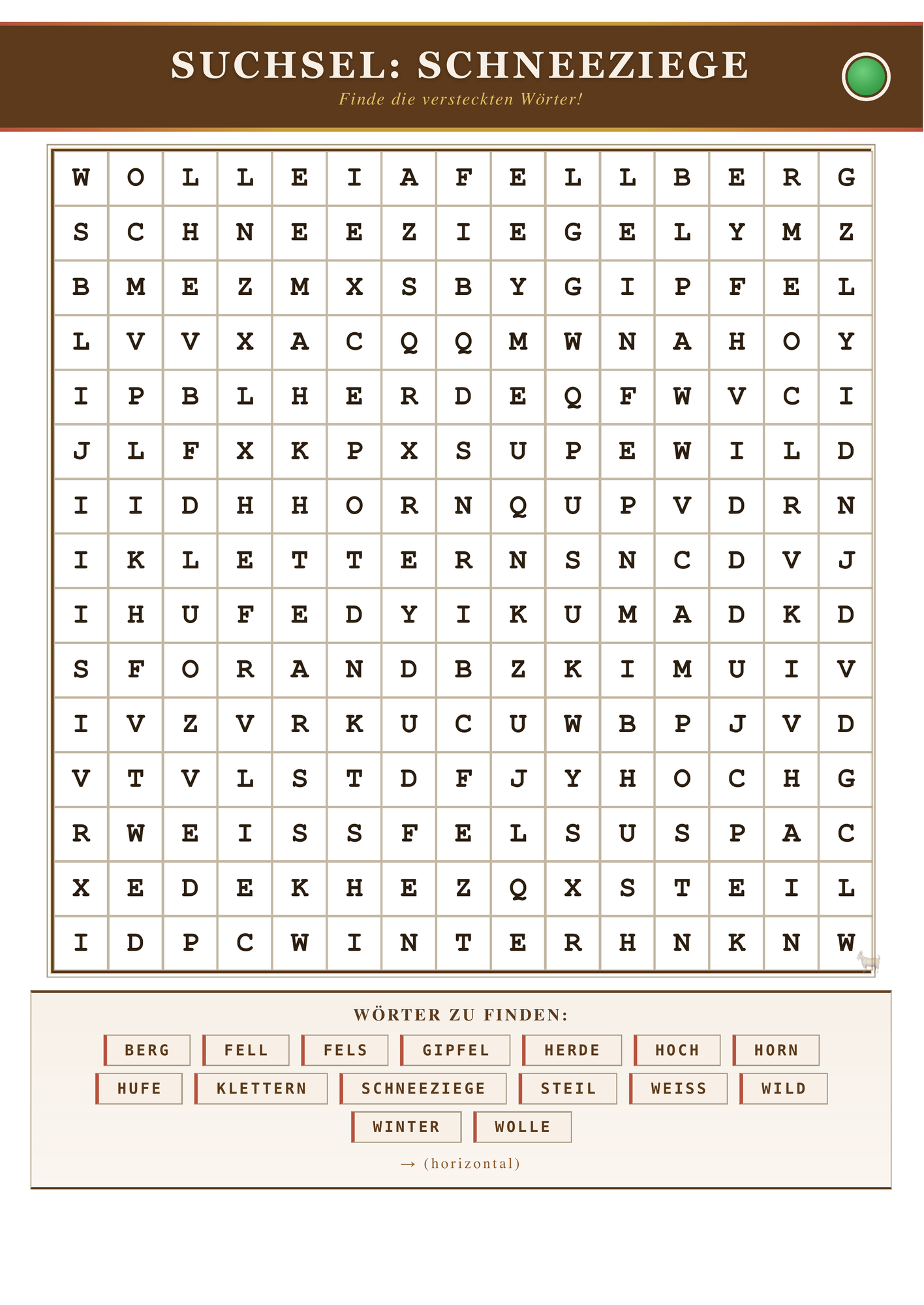 SUCHSEL: SCHNEEZIEGE
Finde die versteckten Wörter!

| W | O | L | L | E | I | A | F | E | L | L | B | E | R | G |
|---|---|---|---|---|---|---|---|---|---|---|---|---|---|---|
| S | C | H | N | E | E | Z | I | E | G | E | L | Y | M | Z |
| B | M | E | Z | M | X | S | B | Y | G | I | P | F | E | L |
| L | V | V | X | A | C | Q | Q | M | W | N | A | H | O | Y |
| I | P | B | L | H | E | R | D | E | Q | F | W | V | C | I |
| J | L | F | X | K | P | X | S | U | P | E | W | I | L | D |
| I | I | D | H | H | O | R | N | Q | U | P | V | D | R | N |
| I | K | L | E | T | T | E | R | N | S | N | C | D | V | J |
| I | H | U | F | E | D | Y | I | K | U | M | A | D | K | D |
| S | F | O | R | A | N | D | B | Z | K | I | M | U | I | V |
| I | V | Z | V | R | K | U | C | U | W | B | P | J | V | D |
| V | T | V | L | S | T | D | F | J | Y | H | O | C | H | G |
| R | W | E | I | S | S | F | E | L | S | U | S | P | A | C |
| X | E | D | E | K | H | E | Z | Q | X | S | T | E | I | L |
| I | D | P | C | W | I | N | T | E | R | H | N | K | N | W |

WÖRTER ZU FINDEN:

BERG
FELL
FELS
GIPFEL
HERDE
HOCH
HORN
HUFE
KLETTERN
SCHNEEZIEGE
STEIL
WEISS
WILD
WINTER
WOLLE

→ (horizontal)